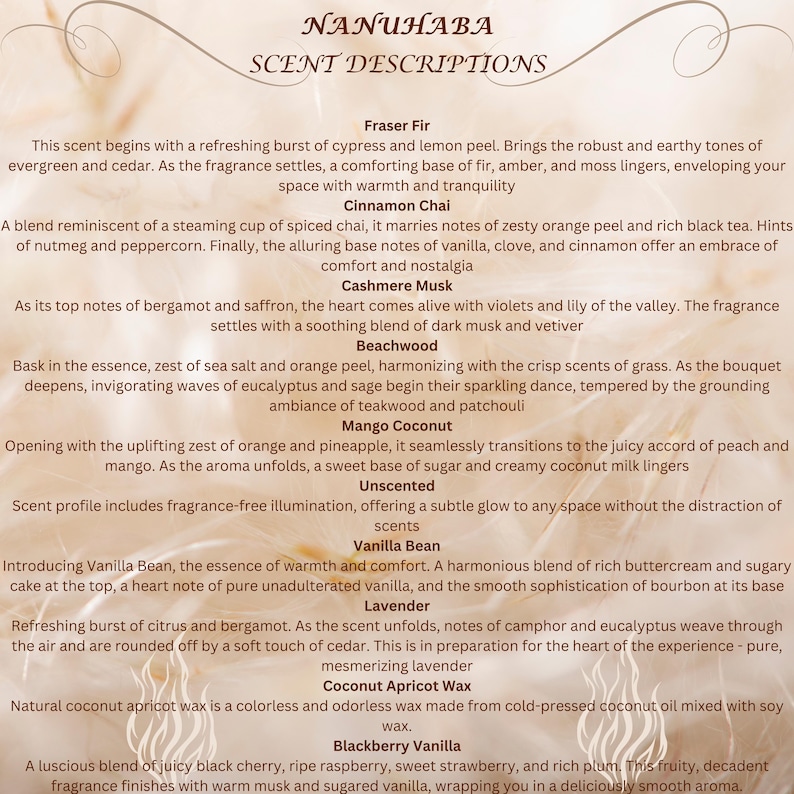 NANUHABA
SCENT DESCRIPTIONS

Fraser Fir
This scent begins with a refreshing burst of cypress and lemon peel. Brings the robust and earthy tones of evergreen and cedar. As the fragrance settles, a comforting base of fir, amber, and moss lingers, enveloping your space with warmth and tranquility

Cinnamon Chai
A blend reminiscent of a steaming cup of spiced chai, it marries notes of zesty orange peel and rich black tea. Hints of nutmeg and peppercorn. Finally, the alluring base notes of vanilla, clove, and cinnamon offer an embrace of comfort and nostalgia

Cashmere Musk
As its top notes of bergamot and saffron, the heart comes alive with violets and lily of the valley. The fragrance settles with a soothing blend of dark musk and vetiver

Beachwood
Bask in the essence, zest of sea salt and orange peel, harmonizing with the crisp scents of grass. As the bouquet deepens, invigorating waves of eucalyptus and sage begin their sparkling dance, tempered by the grounding ambiance of teakwood and patchouli

Mango Coconut
Opening with the uplifting zest of orange and pineapple, it seamlessly transitions to the juicy accord of peach and mango. As the aroma unfolds, a sweet base of sugar and creamy coconut milk lingers

Unscented
Scent profile includes fragrance-free illumination, offering a subtle glow to any space without the distraction of scents

Vanilla Bean
Introducing Vanilla Bean, the essence of warmth and comfort. A harmonious blend of rich buttercream and sugary cake at the top, a heart note of pure unadulterated vanilla, and the smooth sophistication of bourbon at its base

Lavender
Refreshing burst of citrus and bergamot. As the scent unfolds, notes of camphor and eucalyptus weave through the air and are rounded off by a soft touch of cedar. This is in preparation for the heart of the experience - pure, mesmerizing lavender

Coconut Apricot Wax
Natural coconut apricot wax is a colorless and odorless wax made from cold-pressed coconut oil mixed with soy wax.

Blackberry Vanilla
A luscious blend of juicy black cherry, ripe raspberry, sweet strawberry, and rich plum. This fruity, decadent fragrance finishes with warm musk and sugared vanilla, wrapping you in a deliciously smooth aroma.